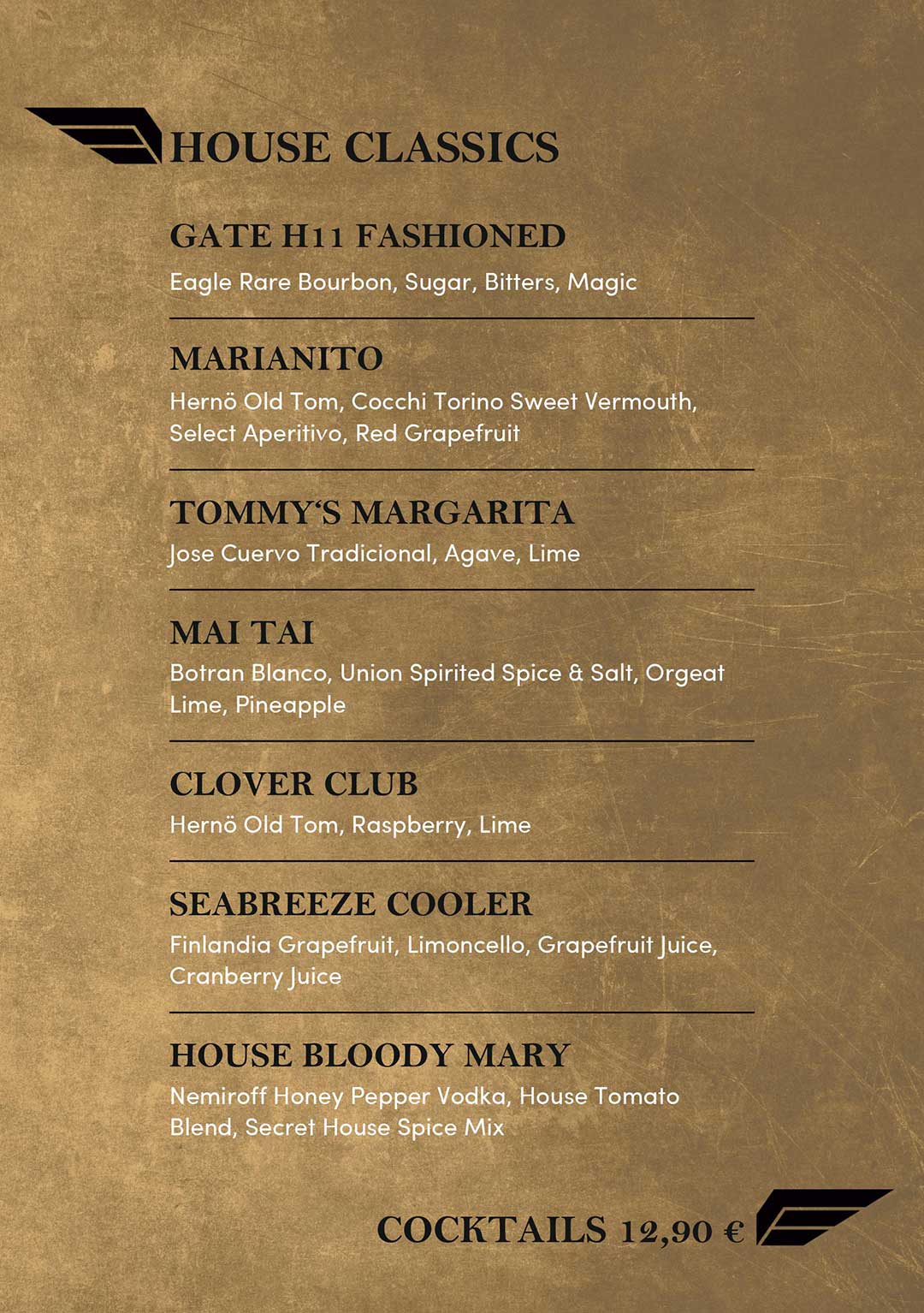 HOUSE CLASSICS

GATE H11 FASHIONED
Eagle Rare Bourbon, Sugar, Bitters, Magic

MARIANITO
Hernö Old Tom, Cocchi Torino Sweet Vermouth, Select Aperitivo, Red Grapefruit

TOMMY'S MARGARITA
Jose Cuervo Tradicional, Agave, Lime

MAI TAI
Botran Blanco, Union Spirited Spice & Salt, Orgeat Lime, Pineapple

CLOVER CLUB
Hernö Old Tom, Raspberry, Lime

SEABREEZE COOLER
Finlandia Grapefruit, Limoncello, Grapefruit Juice, Cranberry Juice

HOUSE BLOODY MARY
Nemiroff Honey Pepper Vodka, House Tomato Blend, Secret House Spice Mix

COCKTAILS 12,90 €